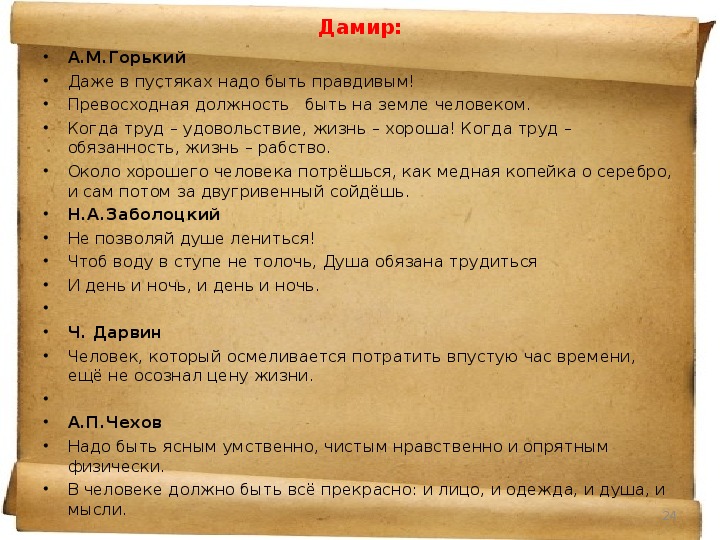 Дамир:

• А.М.Горький
• Даже в пустяках надо быть правдивым!
• Превосходная должность быть на земле человеком.
• Когда труд – удовольствие, жизнь – хороша! Когда труд – обязанность, жизнь – рабство.
• Около хорошего человека потрёшься, как медная копейка о серебро, и сам потом за двугривенный сойдёшь.
• Н.А.Заболоцкий
• Не позволяй душе лениться!
• Чтоб воду в ступе не толочь, Душа обязана трудиться
• И день и ночь, и день и ночь.
•
• Ч. Дарвин
• Человек, который осмеливается потратить впустую час времени, ещё не осознал цену жизни.
•
• А.П.Чехов
• Надо быть ясным умственно, чистым нравственно и опрятным физически.
• В человеке должно быть всё прекрасно: и лицо, и одежда, и душа, и мысли.

24